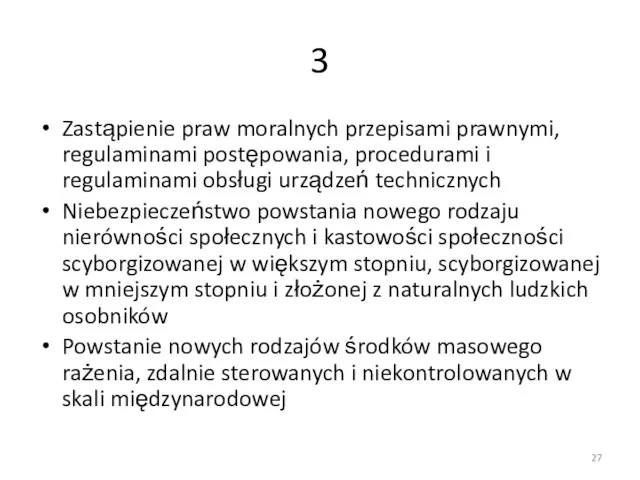 3

• Zastąpienie praw moralnych przepisami prawnymi, regulaminami postępowania, procedurami i regulaminami obsługi urządzeń technicznych
• Niebezpieczeństwo powstania nowego rodzaju nierówności społecznych i kastowości społeczności scyborgizowanej w większym stopniu, scyborgizowanej w mniejszym stopniu i złożonej z naturalnych ludzkich osobników
• Powstanie nowych rodzajów środków masowego rażenia, zdalnie sterowanych i niekontrolowanych w skali międzynarodowej

27